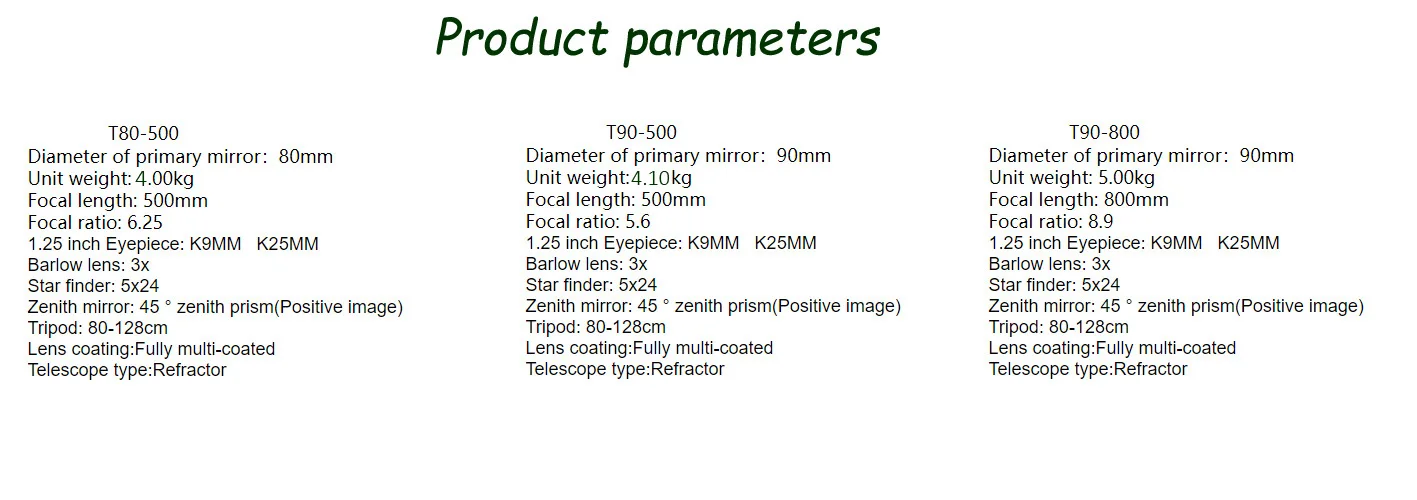 Product parameters

T80-500
Diameter of primary mirror: 80mm
Unit weight: 4.00kg
Focal length: 500mm
Focal ratio: 6.25
1.25 inch Eyepiece: K9MM K25MM
Barlow lens: 3x
Star finder: 5x24
Zenith mirror: 45 ° zenith prism(Positive image)
Tripod: 80-128cm
Lens coating:Fully multi-coated
Telescope type:Refractor

T90-500
Diameter of primary mirror: 90mm
Unit weight:4.10kg
Focal length: 500mm
Focal ratio: 5.6
1.25 inch Eyepiece: K9MM K25MM
Barlow lens: 3x
Star finder: 5x24
Zenith mirror: 45 ° zenith prism(Positive image)
Tripod: 80-128cm
Lens coating:Fully multi-coated
Telescope type:Refractor

T90-800
Diameter of primary mirror: 90mm
Unit weight: 5.00kg
Focal length: 800mm
Focal ratio: 8.9
1.25 inch Eyepiece: K9MM K25MM
Barlow lens: 3x
Star finder: 5x24
Zenith mirror: 45 ° zenith prism(Positive image)
Tripod: 80-128cm
Lens coating:Fully multi-coated
Telescope type:Refractor